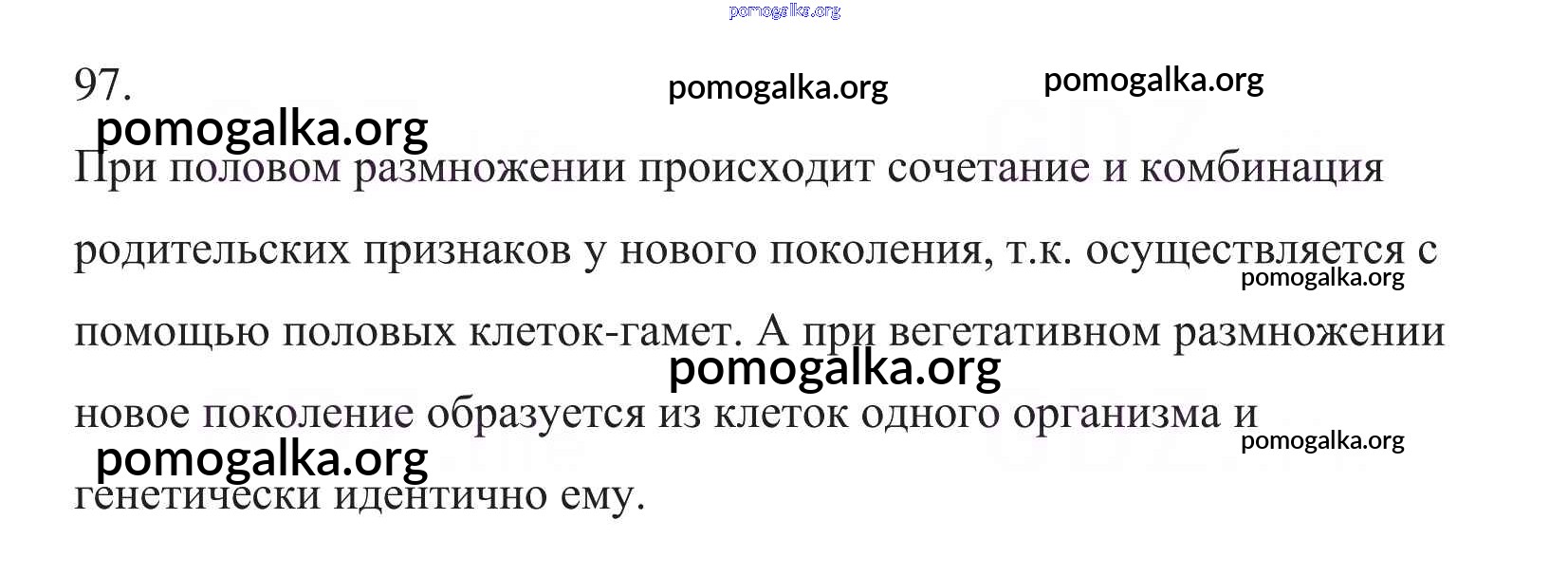 97.

При половом размножении происходит сочетание и комбинация родительских признаков у нового поколения, т.к. осуществляется с помощью половых клеток-гамет. А при вегетативном размножении новое поколение образуется из клеток одного организма и генетически идентично ему.

pomogalka.org